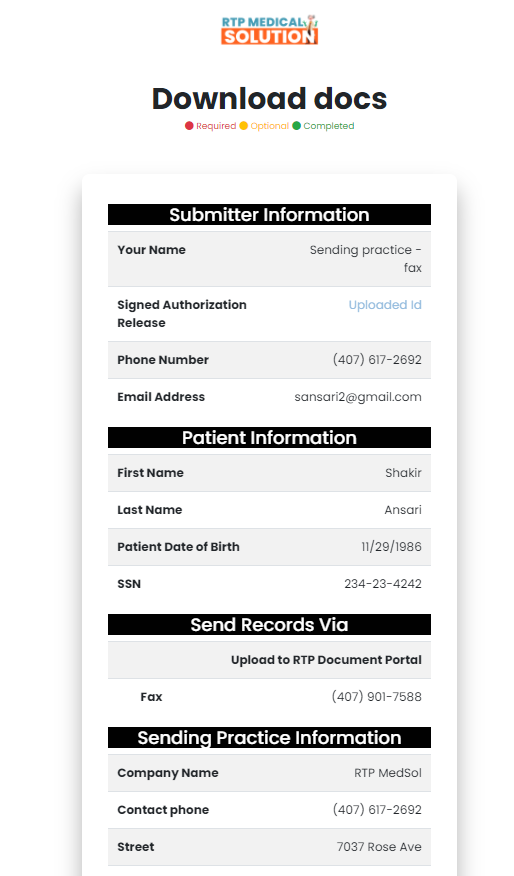 RTP MEDICAL
SOLUTION

Download docs

Required Optional Completed

Submitter Information

| Your Name | Sending practice - fax |
|---|---|
| Signed Authorization Release | Uploaded Id |
| Phone Number | (407) 617-2692 |
| Email Address | sansari2@gmail.com |

Patient Information

| First Name | Shakir |
|---|---|
| Last Name | Ansari |
| Patient Date of Birth | 11/29/1986 |
| SSN | 234-23-4242 |

Send Records Via

| | Upload to RTP Document Portal |
|---|---|
| Fax | (407) 901-7588 |

Sending Practice Information

| Company Name | RTP MedSol |
|---|---|
| Contact phone | (407) 617-2692 |
| Street | 7037 Rose Ave |